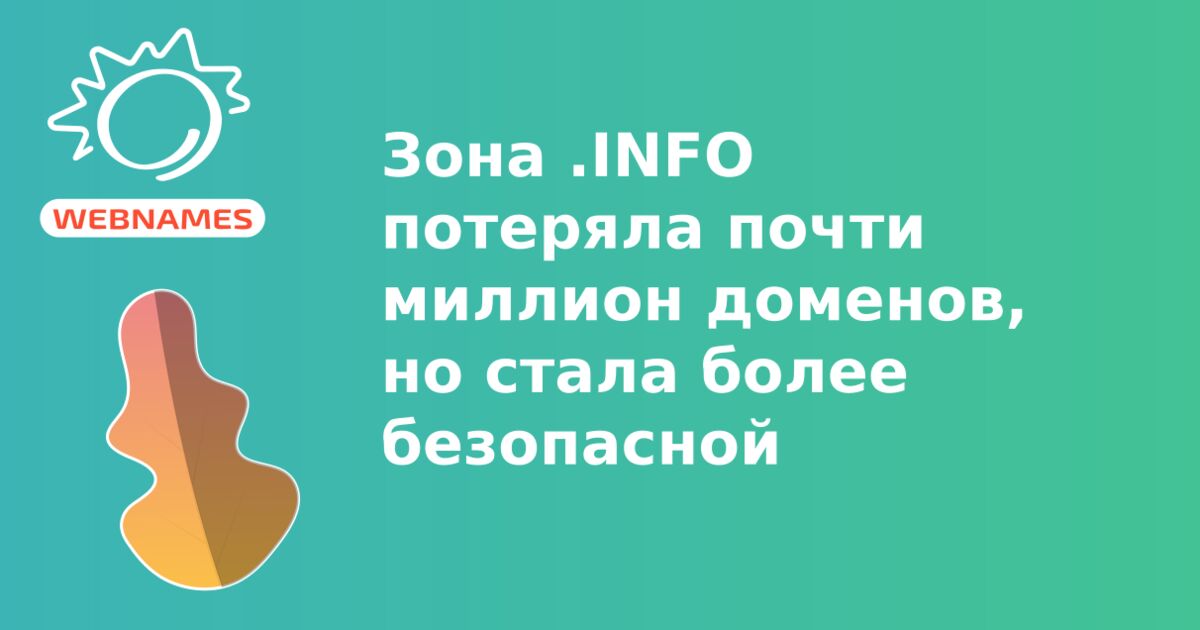 WEBNAMES

Зона .INFO потеряла почти миллион доменов, но стала более безопасной